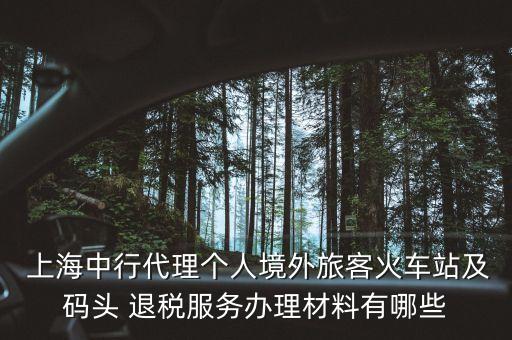 上海中行代理个人境外旅客火车站及码头 退税服务办理材料有哪些